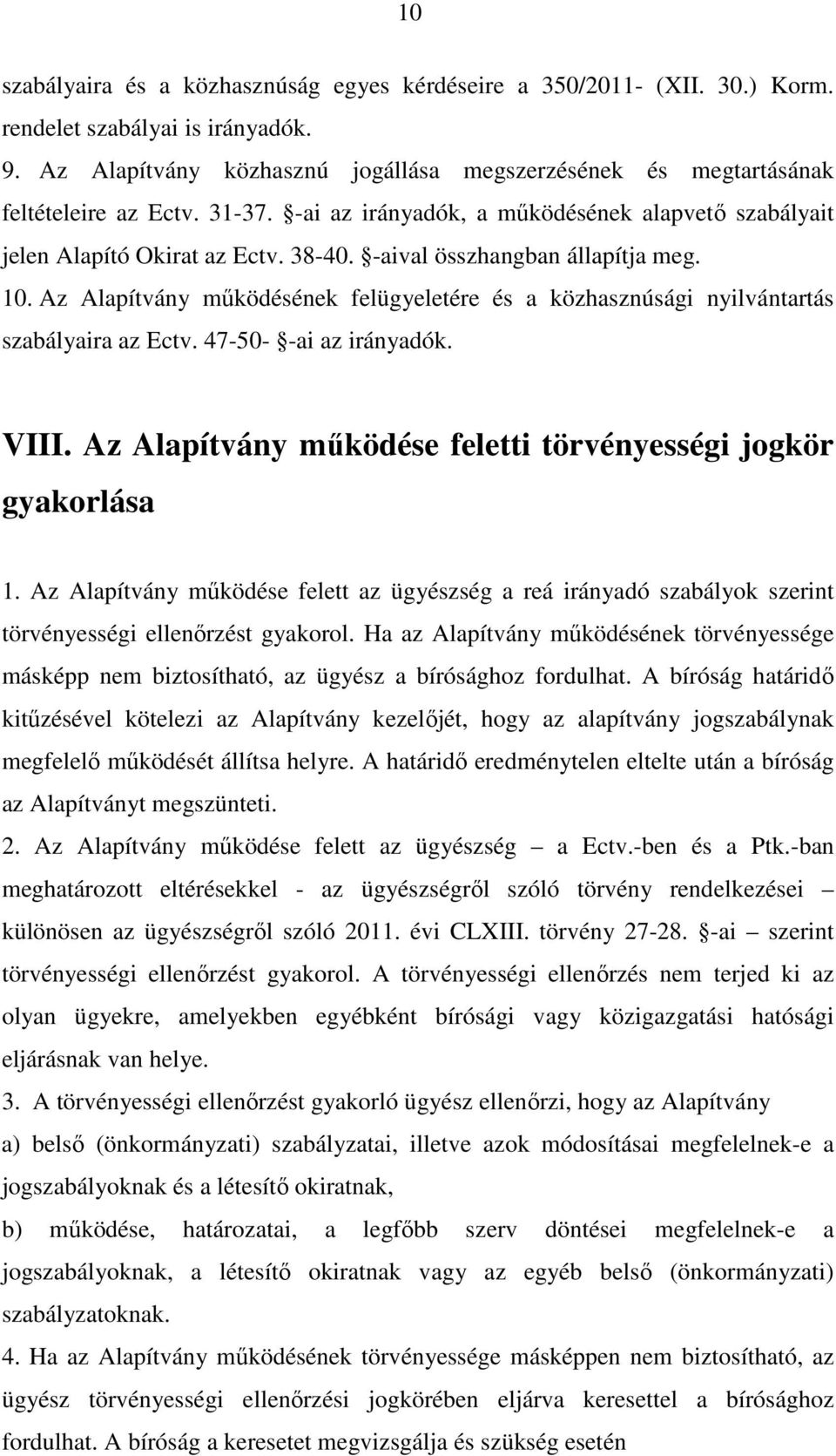 10

szabályaira és a közhasznúság egyes kérdéseire a 350/2011- (XII. 30.) Korm. rendelet szabályai is irányadók.
9. Az Alapítvány közhasznú jogállása megszerzésének és megtartásának feltételeire az Ectv. 31-37. §-ai az irányadók, a működésének alapvető szabályait jelen Alapító Okirat az Ectv. 38-40. §-aival összhangban állapítja meg.
10. Az Alapítvány működésének felügyeletére és a közhasznúsági nyilvántartás szabályaira az Ectv. 47-50- §-ai az irányadók.

VIII. Az Alapítvány működése feletti törvényességi jogkör gyakorlása

1. Az Alapítvány működése felett az ügyészség a reá irányadó szabályok szerint törvényességi ellenőrzést gyakorol. Ha az Alapítvány működésének törvényessége másképp nem biztosítható, az ügyész a bírósághoz fordulhat. A bíróság határidő kitűzésével kötelezi az Alapítvány kezelőjét, hogy az alapítvány jogszabálynak megfelelő működését állítsa helyre. A határidő eredménytelen eltelte után a bíróság az Alapítványt megszünteti.
2. Az Alapítvány működése felett az ügyészség – a Ectv.-ben és a Ptk.-ban meghatározott eltérésekkel - az ügyészségről szóló törvény rendelkezései – különösen az ügyészségről szóló 2011. évi CLXIII. törvény 27-28. §-ai – szerint törvényességi ellenőrzést gyakorol. A törvényességi ellenőrzés nem terjed ki az olyan ügyekre, amelyekben egyébként bírósági vagy közigazgatási hatósági eljárásnak van helye.
3. A törvényességi ellenőrzést gyakorló ügyész ellenőrzi, hogy az Alapítvány
a) belső (önkormányzati) szabályzatai, illetve azok módosításai megfelelnek-e a jogszabályoknak és a létesítő okiratnak,
b) működése, határozatai, a legfőbb szerv döntései megfelelnek-e a jogszabályoknak, a létesítő okiratnak vagy az egyéb belső (önkormányzati) szabályzatoknak.
4. Ha az Alapítvány működésének törvényessége másképpen nem biztosítható, az ügyész törvényességi ellenőrzési jogkörében eljárva keresettel a bírósághoz fordulhat. A bíróság a keresetet megvizsgálja és szükség esetén